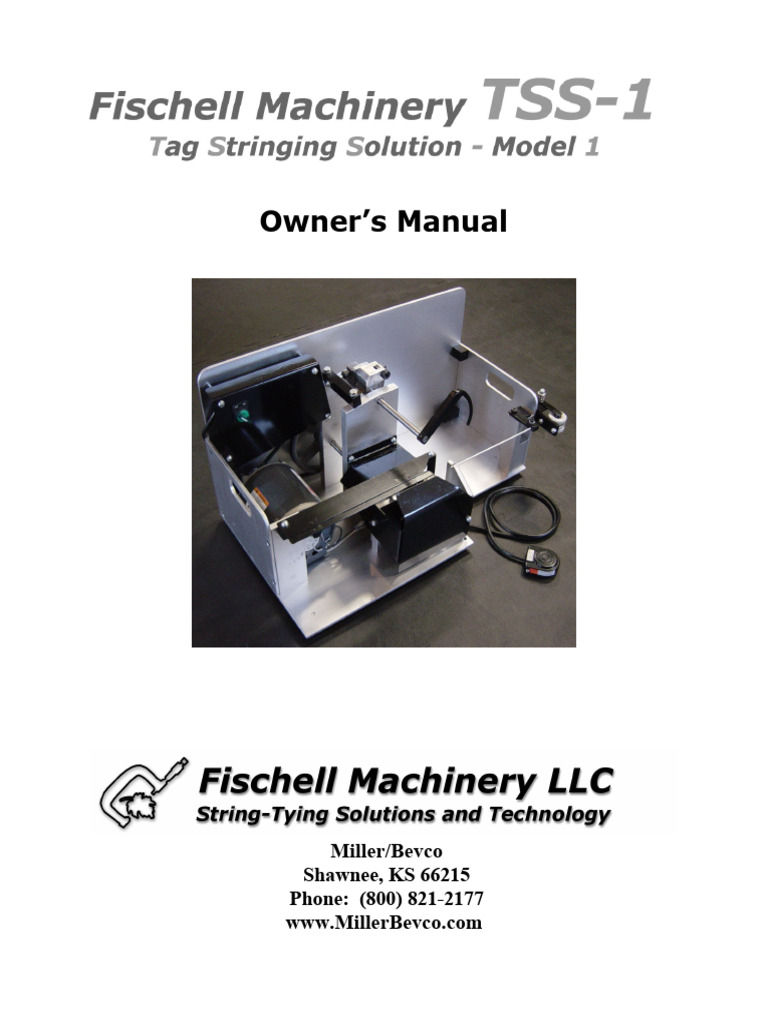 Fischell Machinery TSS-1
Tag Stringing Solution - Model 1

Owner's Manual

Fischell Machinery LLC
String-Tying Solutions and Technology

Miller/Bevco
Shawnee, KS 66215
Phone: (800) 821-2177
www.MillerBevco.com